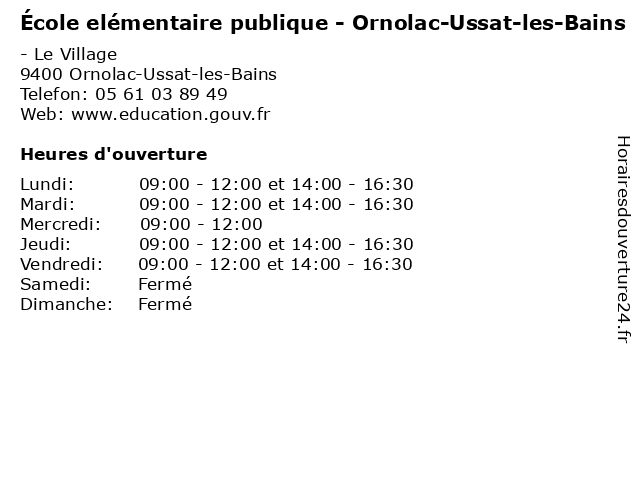 École elémentaire publique - Ornolac-Ussat-les-Bains

- Le Village
9400 Ornolac-Ussat-les-Bains
Telefon: 05 61 03 89 49
Web: www.education.gouv.fr

Heures d'ouverture

| | |
|---|---|
| Lundi: | 09:00 - 12:00 et 14:00 - 16:30 |
| Mardi: | 09:00 - 12:00 et 14:00 - 16:30 |
| Mercredi: | 09:00 - 12:00 |
| Jeudi: | 09:00 - 12:00 et 14:00 - 16:30 |
| Vendredi: | 09:00 - 12:00 et 14:00 - 16:30 |
| Samedi: | Fermé |
| Dimanche: | Fermé |

Horairesdouverture24.fr